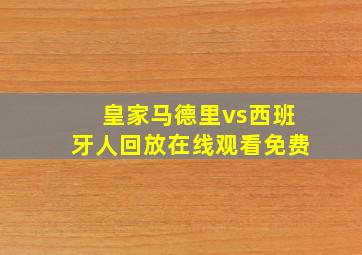 皇家马德里vs西班牙人回放在线观看免费